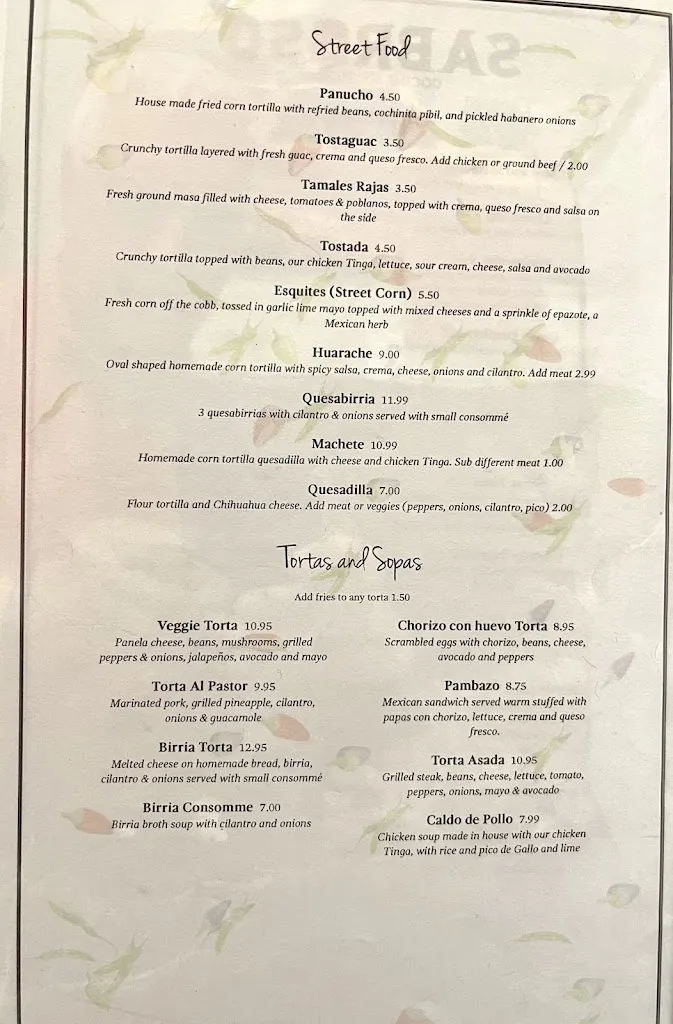 Street Food

Panucho 4.50
House made fried corn tortilla with refried beans, cochinita pibil, and pickled habanero onions

Tostaguac 3.50
Crunchy tortilla layered with fresh guac, crema and queso fresco. Add chicken or ground beef / 2.00

Tamales Rajas 3.50
Fresh ground masa filled with cheese, tomatoes & poblanos, topped with crema, queso fresco and salsa on the side

Tostada 4.50
Crunchy tortilla topped with beans, our chicken Tinga, lettuce, sour cream, cheese, salsa and avocado

Esquites (Street Corn) 5.50
Fresh corn off the cobb, tossed in garlic lime mayo topped with mixed cheeses and a sprinkle of epazote, a Mexican herb

Huarache 9.00
Oval shaped homemade corn tortilla with spicy salsa, crema, cheese, onions and cilantro. Add meat 2.99

Quesabirria 11.99
3 quesabirrias with cilantro & onions served with small consommé

Machete 10.99
Homemade corn tortilla quesadilla with cheese and chicken Tinga. Sub different meat 1.00

Quesadilla 7.00
Flour tortilla and Chihuahua cheese. Add meat or veggies (peppers, onions, cilantro, pico) 2.00

Tortas and Sopas

Add fries to any torta 1.50

Veggie Torta 10.95
Panela cheese, beans, mushrooms, grilled peppers & onions, jalapeños, avocado and mayo

Torta Al Pastor 9.95
Marinated pork, grilled pineapple, cilantro, onions & guacamole

Birria Torta 12.95
Melted cheese on homemade bread, birria, cilantro & onions served with small consommé

Birria Consomme 7.00
Birria broth soup with cilantro and onions

Chorizo con huevo Torta 8.95
Scrambled eggs with chorizo, beans, cheese, avocado and peppers

Pambazo 8.75
Mexican sandwich served warm stuffed with papas con chorizo, lettuce, crema and queso fresco.

Torta Asada 10.95
Grilled steak, beans, cheese, lettuce, tomato, peppers, onions, mayo & avocado

Caldo de Pollo 7.99
Chicken soup made in house with our chicken Tinga, with rice and pico de Gallo and lime